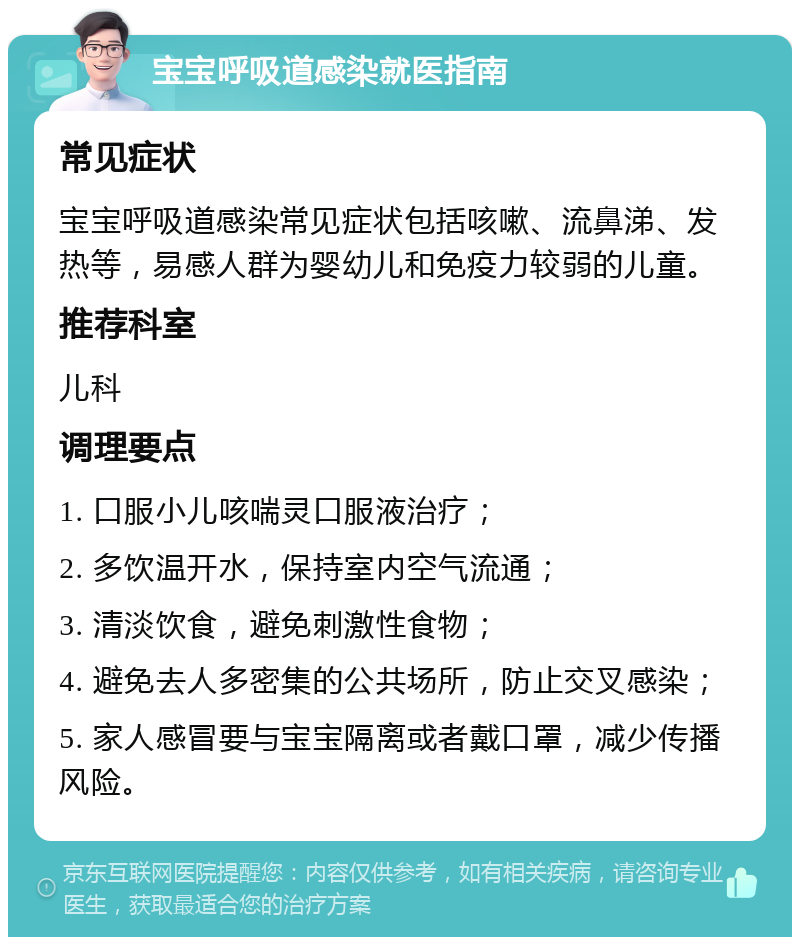 宝宝呼吸道感染就医指南

常见症状

宝宝呼吸道感染常见症状包括咳嗽、流鼻涕、发热等，易感人群为婴幼儿和免疫力较弱的儿童。

推荐科室

儿科

调理要点

1. 口服小儿咳喘灵口服液治疗；

2. 多饮温开水，保持室内空气流通；

3. 清淡饮食，避免刺激性食物；

4. 避免去人多密集的公共场所，防止交叉感染；

5. 家人感冒要与宝宝隔离或者戴口罩，减少传播风险。

京东互联网医院提醒您：内容仅供参考，如有相关疾病，请咨询专业医生，获取最适合您的治疗方案